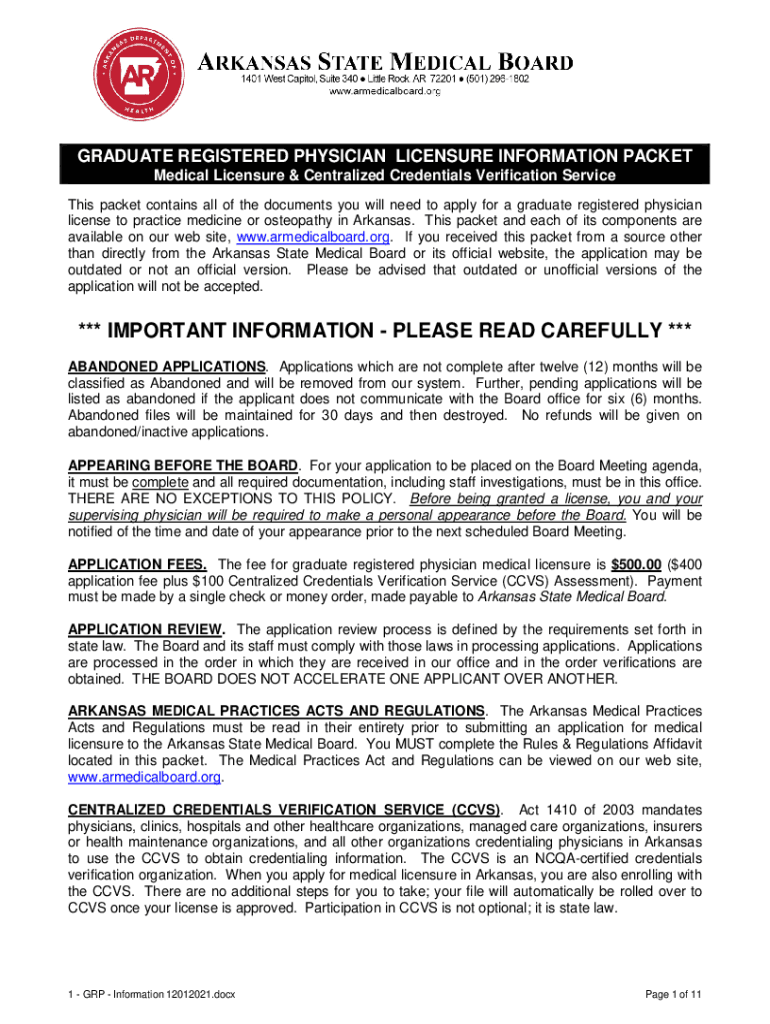 ARKANSAS DEPARTMENT OF HEALTH AR

ARKANSAS STATE MEDICAL BOARD
1401 West Capitol, Suite 340 ● Little Rock AR 72201 ● (501) 296-1802
www.armedicalboard.org

GRADUATE REGISTERED PHYSICIAN LICENSURE INFORMATION PACKET
Medical Licensure & Centralized Credentials Verification Service

This packet contains all of the documents you will need to apply for a graduate registered physician license to practice medicine or osteopathy in Arkansas. This packet and each of its components are available on our web site, www.armedicalboard.org. If you received this packet from a source other than directly from the Arkansas State Medical Board or its official website, the application may be outdated or not an official version. Please be advised that outdated or unofficial versions of the application will not be accepted.

*** IMPORTANT INFORMATION - PLEASE READ CAREFULLY ***

ABANDONED APPLICATIONS. Applications which are not complete after twelve (12) months will be classified as Abandoned and will be removed from our system. Further, pending applications will be listed as abandoned if the applicant does not communicate with the Board office for six (6) months. Abandoned files will be maintained for 30 days and then destroyed. No refunds will be given on abandoned/inactive applications.

APPEARING BEFORE THE BOARD. For your application to be placed on the Board Meeting agenda, it must be complete and all required documentation, including staff investigations, must be in this office. THERE ARE NO EXCEPTIONS TO THIS POLICY. Before being granted a license, you and your supervising physician will be required to make a personal appearance before the Board. You will be notified of the time and date of your appearance prior to the next scheduled Board Meeting.

APPLICATION FEES. The fee for graduate registered physician medical licensure is $500.00 ($400 application fee plus $100 Centralized Credentials Verification Service (CCVS) Assessment). Payment must be made by a single check or money order, made payable to Arkansas State Medical Board.

APPLICATION REVIEW. The application review process is defined by the requirements set forth in state law. The Board and its staff must comply with those laws in processing applications. Applications are processed in the order in which they are received in our office and in the order verifications are obtained. THE BOARD DOES NOT ACCELERATE ONE APPLICANT OVER ANOTHER.

ARKANSAS MEDICAL PRACTICES ACTS AND REGULATIONS. The Arkansas Medical Practices Acts and Regulations must be read in their entirety prior to submitting an application for medical licensure to the Arkansas State Medical Board. You MUST complete the Rules & Regulations Affidavit located in this packet. The Medical Practices Act and Regulations can be viewed on our web site, www.armedicalboard.org.

CENTRALIZED CREDENTIALS VERIFICATION SERVICE (CCVS). Act 1410 of 2003 mandates physicians, clinics, hospitals and other healthcare organizations, managed care organizations, insurers or health maintenance organizations, and all other organizations credentialing physicians in Arkansas to use the CCVS to obtain credentialing information. The CCVS is an NCQA-certified credentials verification organization. When you apply for medical licensure in Arkansas, you are also enrolling with the CCVS. There are no additional steps for you to take; your file will automatically be rolled over to CCVS once your license is approved. Participation in CCVS is not optional; it is state law.

1 - GRP - Information 12012021.docx
Page 1 of 11